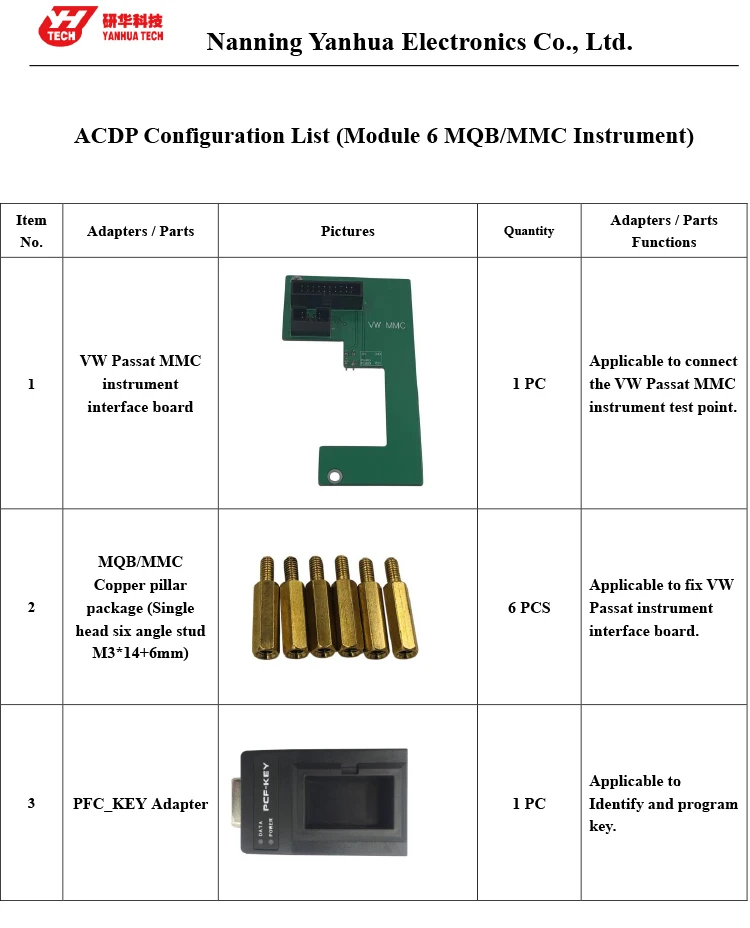 YH TECH 研华科技 YANHUA TECH

Nanning Yanhua Electronics Co., Ltd.

ACDP Configuration List (Module 6 MQB/MMC Instrument)

| Item No. | Adapters / Parts | Pictures | Quantity | Adapters / Parts Functions |
|---|---|---|---|---|
| 1 | VW Passat MMC instrument interface board | VW MMC | 1 PC | Applicable to connect the VW Passat MMC instrument test point. |
| 2 | MQB/MMC Copper pillar package (Single head six angle stud M3*14+6mm) | | 6 PCS | Applicable to fix VW Passat instrument interface board. |
| 3 | PFC_KEY Adapter | PCF-KEY DATA POWER | 1 PC | Applicable to Identify and program key. |